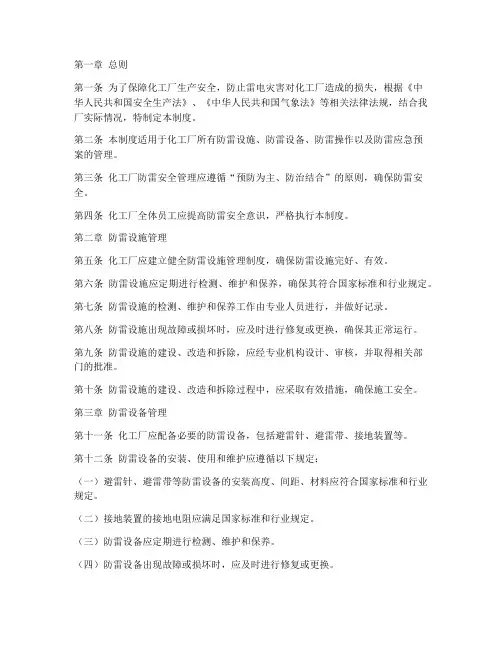 第一章 总则

第一条 为了保障化工厂生产安全，防止雷电灾害对化工厂造成的损失，根据《中华人民共和国安全生产法》、《中华人民共和国气象法》等相关法律法规，结合我厂实际情况，特制定本制度。

第二条 本制度适用于化工厂所有防雷设施、防雷设备、防雷操作以及防雷应急预案的管理。

第三条 化工厂防雷安全管理应遵循“预防为主、防治结合”的原则，确保防雷安全。

第四条 化工厂全体员工应提高防雷安全意识，严格执行本制度。

第二章 防雷设施管理

第五条 化工厂应建立健全防雷设施管理制度，确保防雷设施完好、有效。

第六条 防雷设施应定期进行检测、维护和保养，确保其符合国家标准和行业规定。

第七条 防雷设施的检测、维护和保养工作由专业人员进行，并做好记录。

第八条 防雷设施出现故障或损坏时，应及时进行修复或更换，确保其正常运行。

第九条 防雷设施的建设、改造和拆除，应经专业机构设计、审核，并取得相关部门的批准。

第十条 防雷设施的建设、改造和拆除过程中，应采取有效措施，确保施工安全。

第三章 防雷设备管理

第十一条 化工厂应配备必要的防雷设备，包括避雷针、避雷带、接地装置等。

第十二条 防雷设备的安装、使用和维护应遵循以下规定：

（一）避雷针、避雷带等防雷设备的安装高度、间距、材料应符合国家标准和行业规定。

（二）接地装置的接地电阻应满足国家标准和行业规定。

（三）防雷设备应定期进行检测、维护和保养。

（四）防雷设备出现故障或损坏时，应及时进行修复或更换。